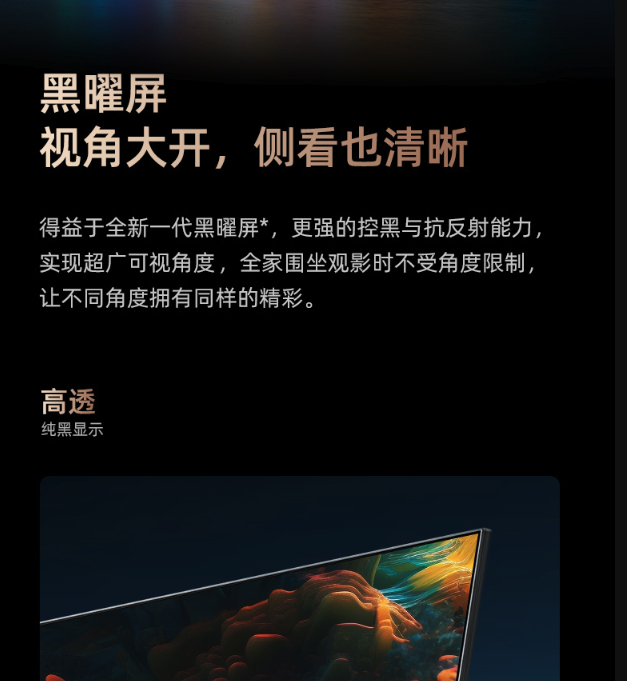 黑曜屏
视角大开，侧看也清晰

得益于全新一代黑曜屏*，更强的控黑与抗反射能力，实现超广可视角度，全家围坐观影时不受角度限制，让不同角度拥有同样的精彩。

高透
纯黑显示